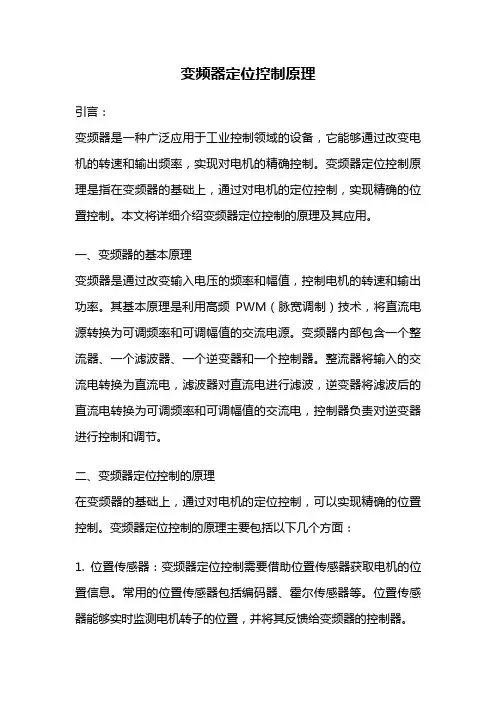 变频器定位控制原理

引言：

变频器是一种广泛应用于工业控制领域的设备，它能够通过改变电机的转速和输出频率，实现对电机的精确控制。变频器定位控制原理是指在变频器的基础上，通过对电机的定位控制，实现精确的位置控制。本文将详细介绍变频器定位控制的原理及其应用。

一、变频器的基本原理

变频器是通过改变输入电压的频率和幅值，控制电机的转速和输出功率。其基本原理是利用高频 PWM（脉宽调制）技术，将直流电源转换为可调频率和可调幅值的交流电源。变频器内部包含一个整流器、一个滤波器、一个逆变器和一个控制器。整流器将输入的交流电转换为直流电，滤波器对直流电进行滤波，逆变器将滤波后的直流电转换为可调频率和可调幅值的交流电，控制器负责对逆变器进行控制和调节。

二、变频器定位控制的原理

在变频器的基础上，通过对电机的定位控制，可以实现精确的位置控制。变频器定位控制的原理主要包括以下几个方面：

1. 位置传感器：变频器定位控制需要借助位置传感器获取电机的位置信息。常用的位置传感器包括编码器、霍尔传感器等。位置传感器能够实时监测电机转子的位置，并将其反馈给变频器的控制器。